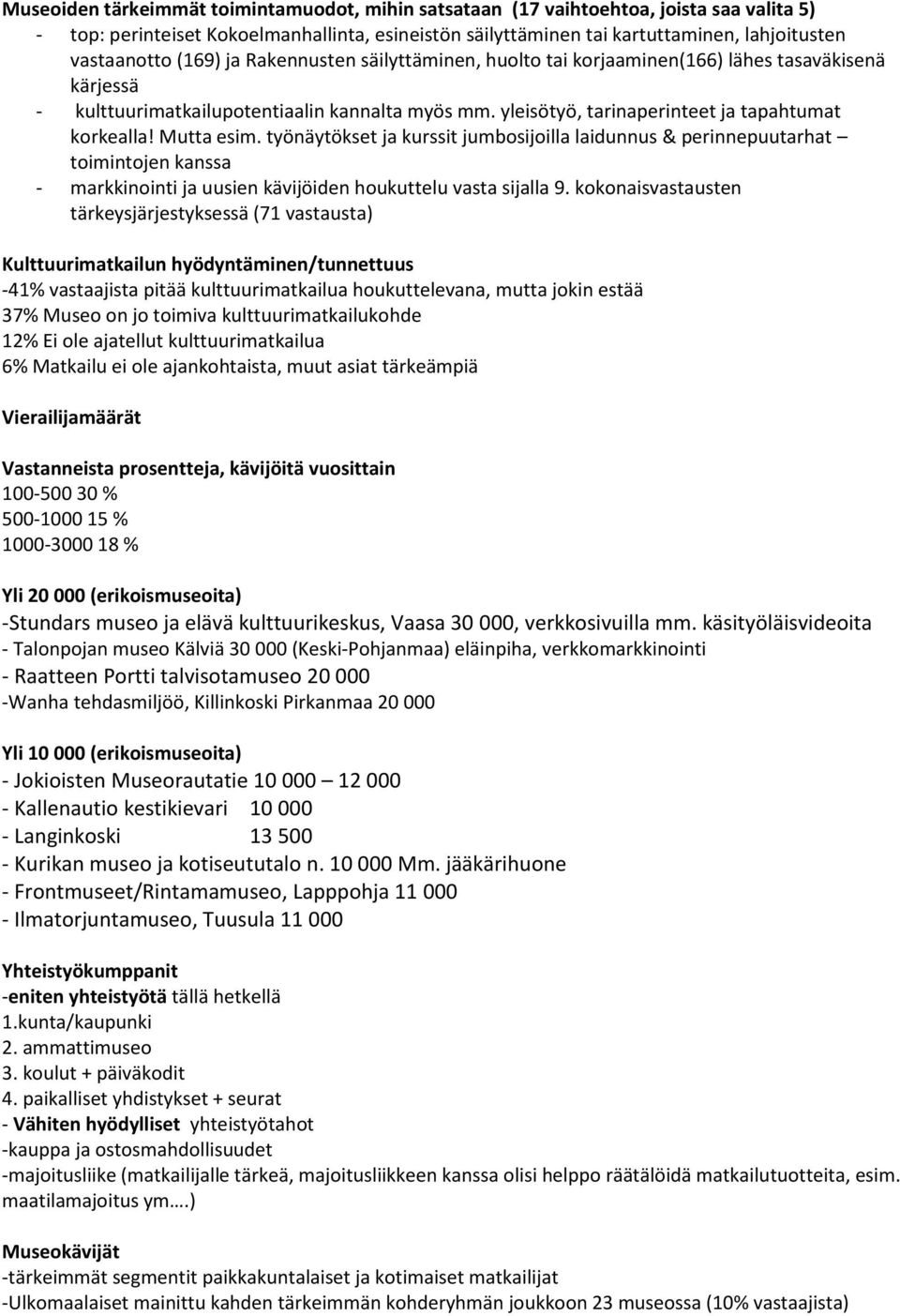 Museoiden tärkeimmät toimintamuodot, mihin satsataan (17 vaihtoehtoa, joista saa valita 5)
- top: perinteiset Kokoelmanhallinta, esineistön säilyttäminen tai kartuttaminen, lahjoitusten vastaanotto (169) ja Rakennusten säilyttäminen, huolto tai korjaaminen(166) lähes tasaväkisenä kärjessä
- kulttuurimatkailupotentiaalin kannalta myös mm. yleisötyö, tarinaperinteet ja tapahtumat korkealla! Mutta esim. työnäytökset ja kurssit jumbosijoilla laidunnus & perinnepuutarhat – toimintojen kanssa
- markkinointi ja uusien kävijöiden houkuttelu vasta sijalla 9. kokonaisvastausten tärkeysjärjestyksessä (71 vastausta)

Kulttuurimatkailun hyödyntäminen/tunnettuus
-41% vastaajista pitää kulttuurimatkailua houkuttelevana, mutta jokin estää
37% Museo on jo toimiva kulttuurimatkailukohde
12% Ei ole ajatellut kulttuurimatkailua
6% Matkailu ei ole ajankohtaista, muut asiat tärkeämpiä

Vierailijamäärät

Vastanneista prosentteja, kävijöitä vuosittain
100-500 30 %
500-1000 15 %
1000-3000 18 %

Yli 20 000 (erikoismuseoita)
-Stundars museo ja elävä kulttuurikeskus, Vaasa 30 000, verkkosivuilla mm. käsityöläisvideoita
- Talonpojan museo Kälviä 30 000 (Keski-Pohjanmaa) eläinpiha, verkkomarkkinointi
- Raatteen Portti talvisotamuseo 20 000
-Wanha tehdasmiljöö, Killinkoski Pirkanmaa 20 000

Yli 10 000 (erikoismuseoita)
- Jokioisten Museorautatie 10 000 – 12 000
- Kallenautio kestikievari 10 000
- Langinkoski 13 500
- Kurikan museo ja kotiseututalo n. 10 000 Mm. jääkärihuone
- Frontmuseet/Rintamamuseo, Lapppohja 11 000
- Ilmatorjuntamuseo, Tuusula 11 000

Yhteistyökumppanit
-eniten yhteistyötä tällä hetkellä
1.kunta/kaupunki
2. ammattimuseo
3. koulut + päiväkodit
4. paikalliset yhdistykset + seurat
- Vähiten hyödylliset yhteistyötahot
-kauppa ja ostosmahdollisuudet
-majoitusliike (matkailijalle tärkeä, majoitusliikkeen kanssa olisi helppo räätälöidä matkailutuotteita, esim. maatilamajoitus ym….)

Museokävijät
-tärkeimmät segmentit paikkakuntalaiset ja kotimaiset matkailijat
-Ulkomaalaiset mainittu kahden tärkeimmän kohderyhmän joukkoon 23 museossa (10% vastaajista)